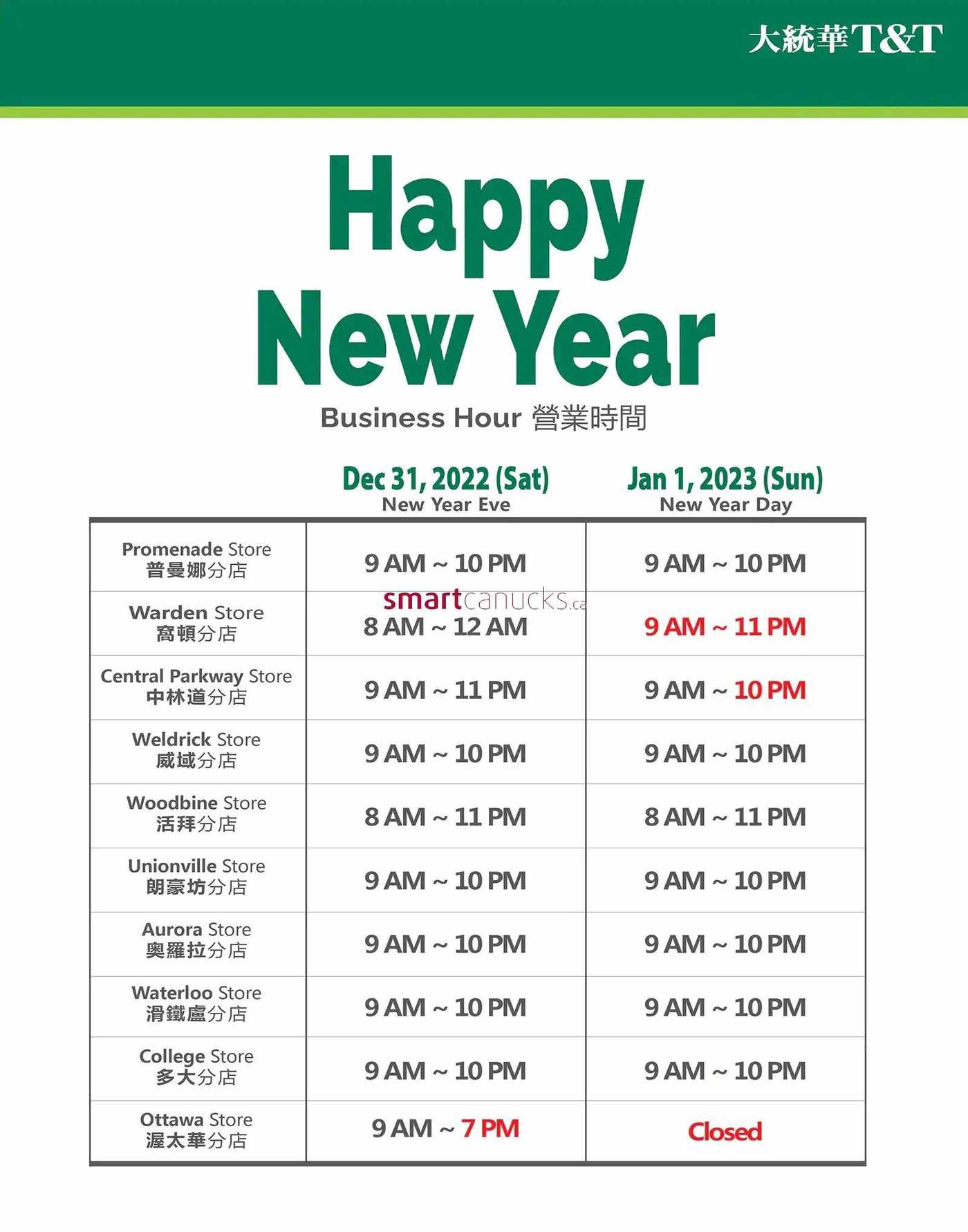 大統華T&T

Happy New Year

Business Hour 營業時間

| | Dec 31, 2022 (Sat) New Year Eve | Jan 1, 2023 (Sun) New Year Day |
|---|---|---|
| Promenade Store 普曼娜分店 | 9 AM ~ 10 PM | 9 AM ~ 10 PM |
| Warden Store 窩頓分店 | 8 AM ~ 12 AM | 9 AM ~ 11 PM |
| Central Parkway Store 中林道分店 | 9 AM ~ 11 PM | 9 AM ~ 10 PM |
| Weldrick Store 威域分店 | 9 AM ~ 10 PM | 9 AM ~ 10 PM |
| Woodbine Store 活拜分店 | 8 AM ~ 11 PM | 8 AM ~ 11 PM |
| Unionville Store 朗豪坊分店 | 9 AM ~ 10 PM | 9 AM ~ 10 PM |
| Aurora Store 奧羅拉分店 | 9 AM ~ 10 PM | 9 AM ~ 10 PM |
| Waterloo Store 滑鐵盧分店 | 9 AM ~ 10 PM | 9 AM ~ 10 PM |
| College Store 多大分店 | 9 AM ~ 10 PM | 9 AM ~ 10 PM |
| Ottawa Store 渥太華分店 | 9 AM ~ 7 PM | Closed |

smartcanucks.ca